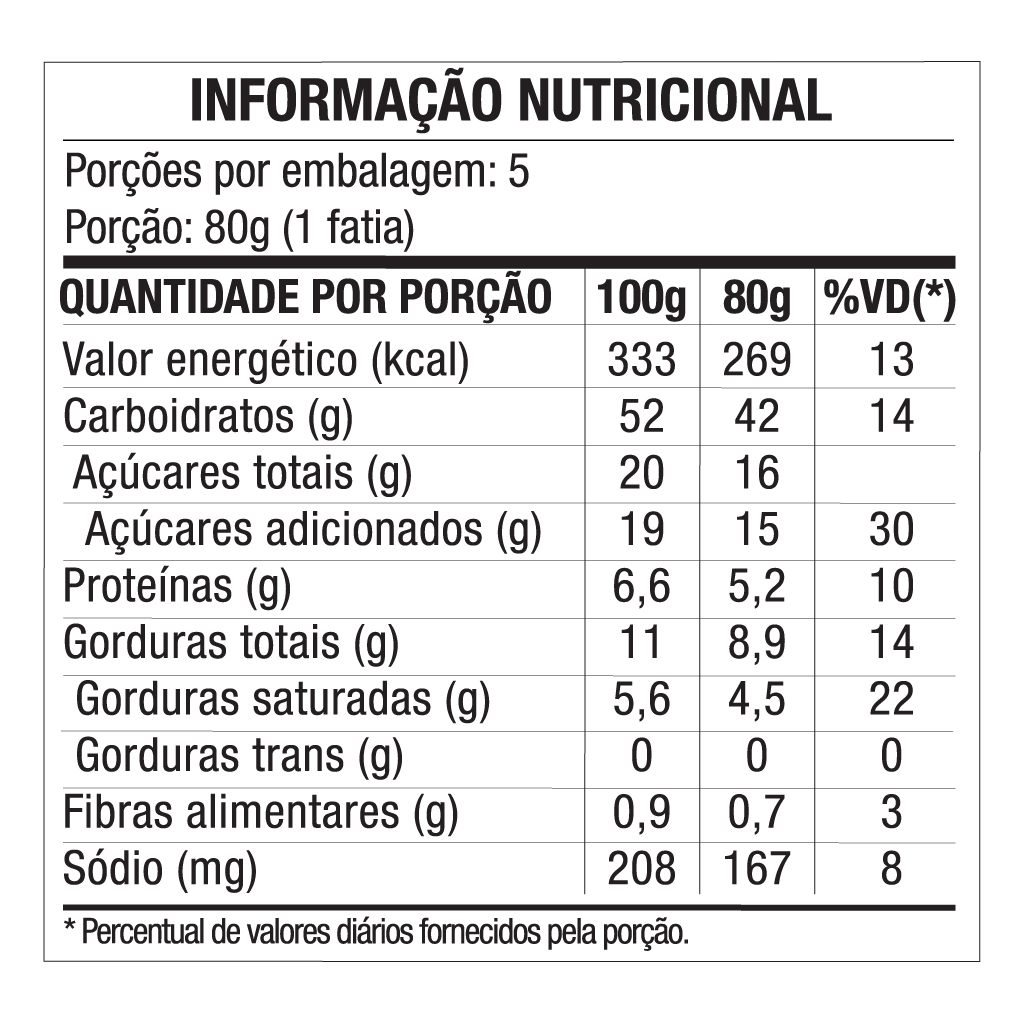 INFORMAÇÃO NUTRICIONAL

Porções por embalagem: 5
Porção: 80g (1 fatia)

| QUANTIDADE POR PORÇÃO | 100g | 80g | %VD(*) |
|---|---|---|---|
| Valor energético (kcal) | 333 | 269 | 13 |
| Carboidratos (g) | 52 | 42 | 14 |
| Açúcares totais (g) | 20 | 16 | |
| Açúcares adicionados (g) | 19 | 15 | 30 |
| Proteínas (g) | 6,6 | 5,2 | 10 |
| Gorduras totais (g) | 11 | 8,9 | 14 |
| Gorduras saturadas (g) | 5,6 | 4,5 | 22 |
| Gorduras trans (g) | 0 | 0 | 0 |
| Fibras alimentares (g) | 0,9 | 0,7 | 3 |
| Sódio (mg) | 208 | 167 | 8 |

* Percentual de valores diários fornecidos pela porção.